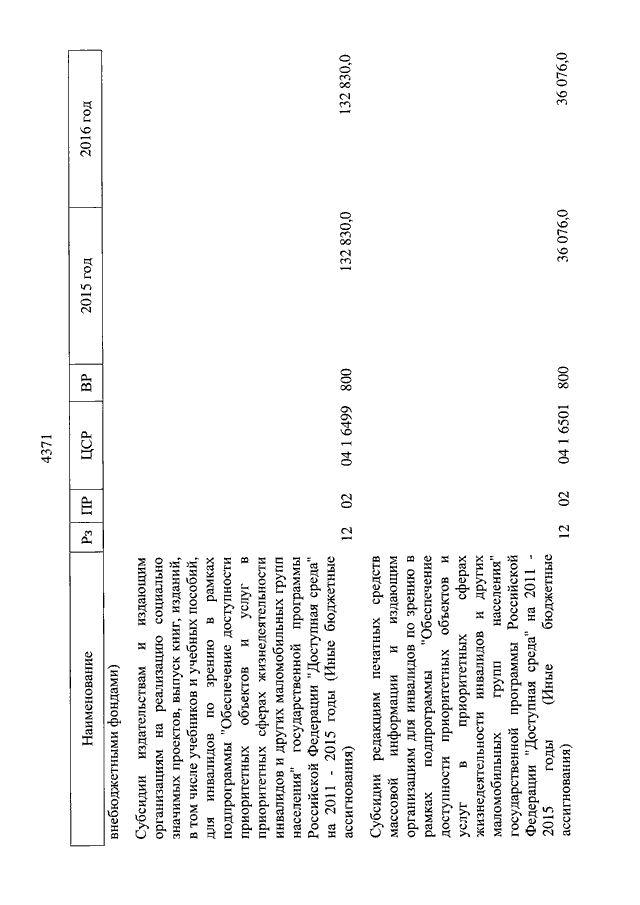 4371

| Наименование | Рз | ПР | ЦСР | ВР | 2015 год | 2016 год |
|---|---|---|---|---|---|---|
| внебюджетными фондами) | | | | | | |
| Субсидии издательствам и издающим организациям на реализацию социально значимых проектов, выпуск книг, изданий, в том числе учебников и учебных пособий, для инвалидов по зрению в рамках подпрограммы "Обеспечение доступности приоритетных объектов и услуг в приоритетных сферах жизнедеятельности инвалидов и других маломобильных групп населения" государственной программы Российской Федерации "Доступная среда" на 2011 - 2015 годы (Иные бюджетные ассигнования) | 12 | 02 | 04 1 6499 | 800 | 132 830,0 | 132 830,0 |
| Субсидии редакциям печатных средств массовой информации и издающим организациям для инвалидов по зрению в рамках подпрограммы "Обеспечение доступности приоритетных объектов и услуг в приоритетных сферах жизнедеятельности инвалидов и других маломобильных групп населения" государственной программы Российской Федерации "Доступная среда" на 2011 - 2015 годы (Иные бюджетные ассигнования) | 12 | 02 | 04 1 6501 | 800 | 36 076,0 | 36 076,0 |